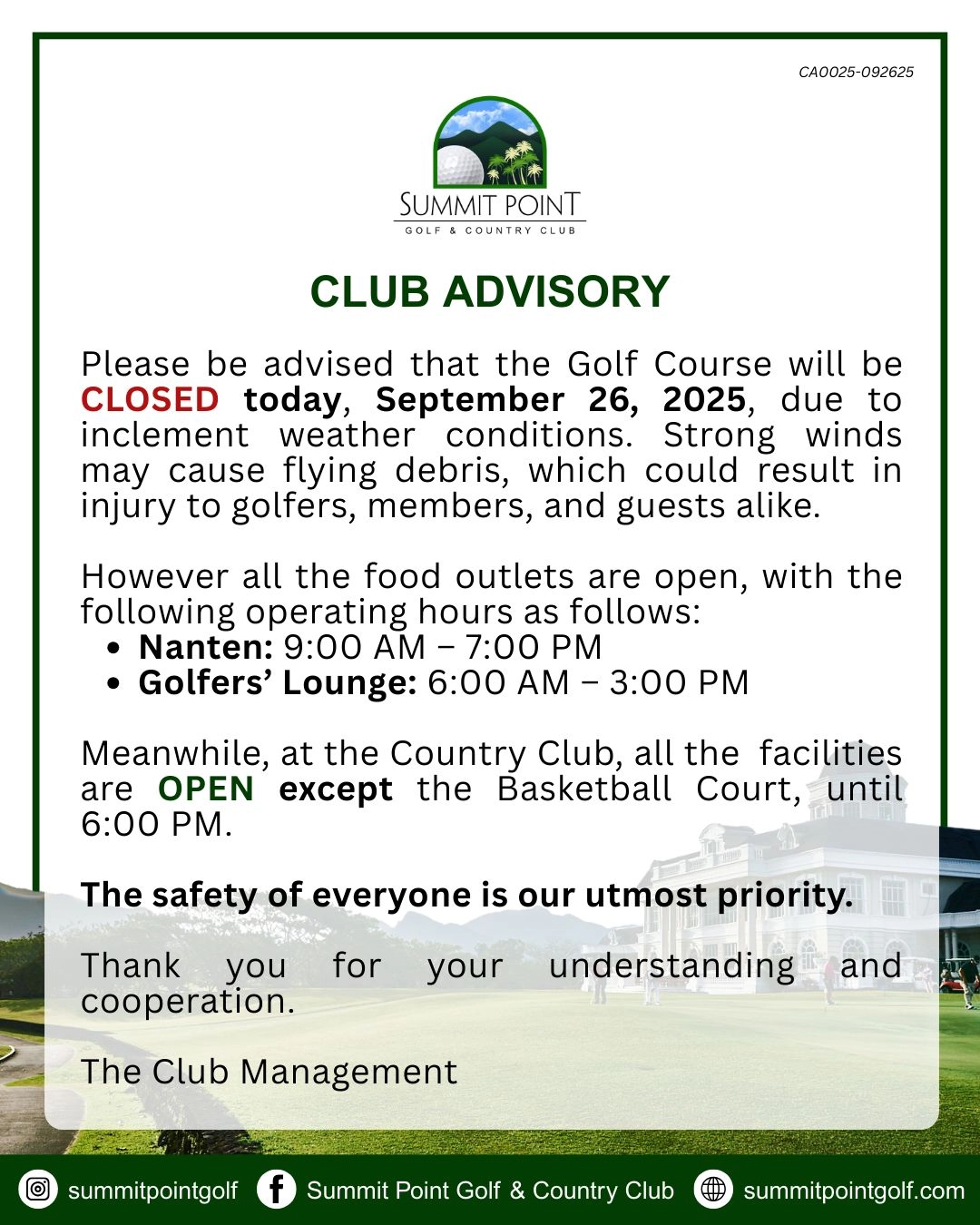 CA0025-092625

SUMMIT POINT
GOLF & COUNTRY CLUB

CLUB ADVISORY

Please be advised that the Golf Course will be CLOSED today, September 26, 2025, due to inclement weather conditions. Strong winds may cause flying debris, which could result in injury to golfers, members, and guests alike.

However all the food outlets are open, with the following operating hours as follows:
• Nanten: 9:00 AM – 7:00 PM
• Golfers' Lounge: 6:00 AM – 3:00 PM

Meanwhile, at the Country Club, all the facilities are OPEN except the Basketball Court, until 6:00 PM.

The safety of everyone is our utmost priority.

Thank you for your understanding and cooperation.

The Club Management

summitpointgolf Summit Point Golf & Country Club summitpointgolf.com